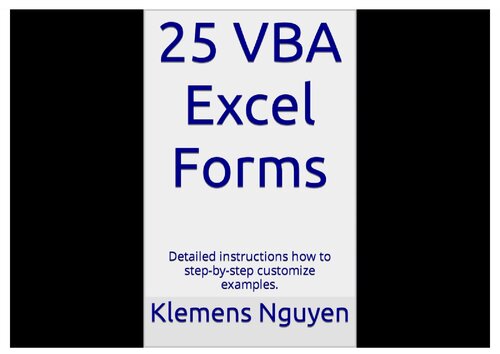 25 VBA Excel Forms

Detailed instructions how to step-by-step customize examples.

Klemens Nguyen